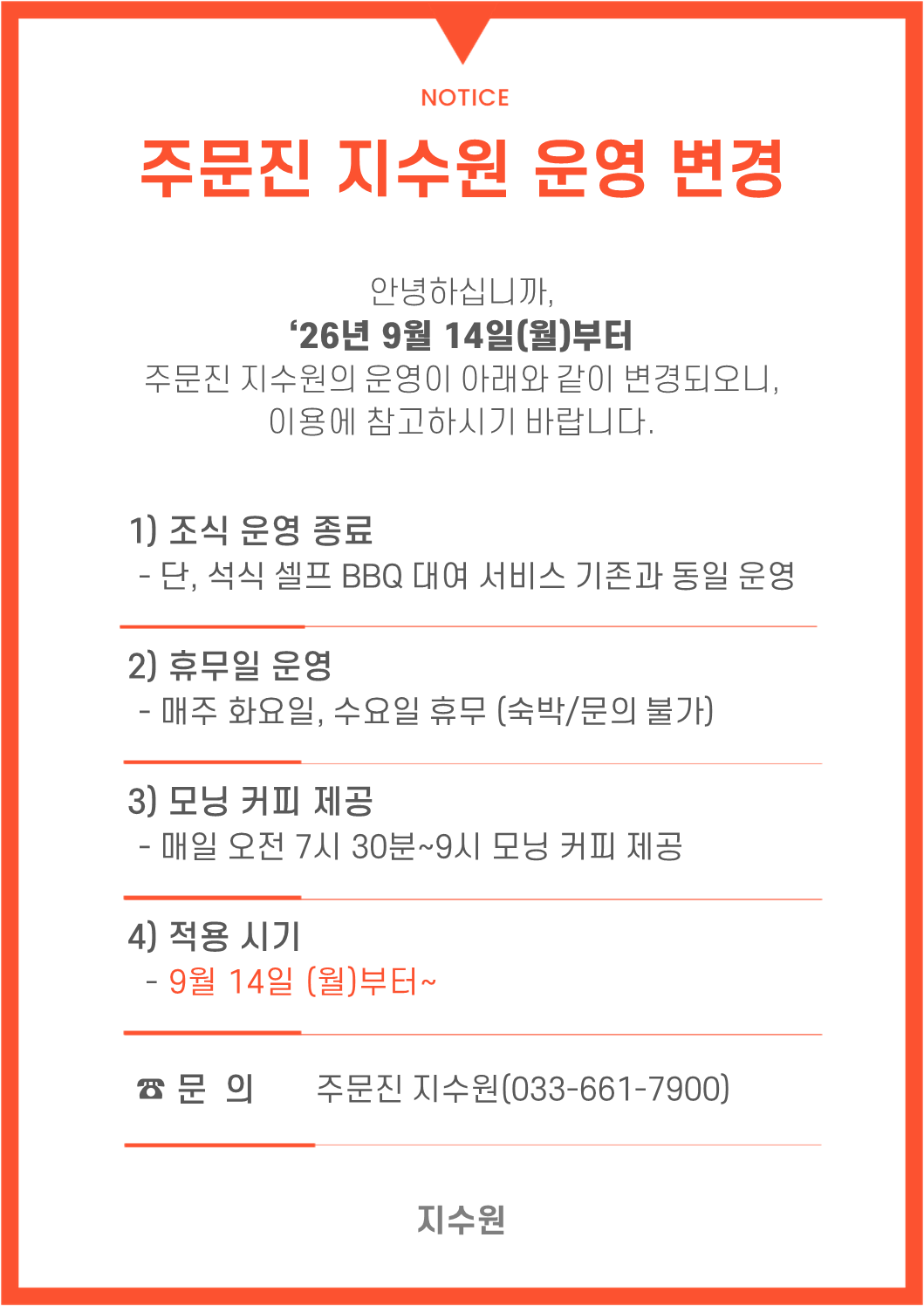 NOTICE

주문진 지수원 운영 변경

안녕하십니까,
‘26년 9월 14일(월)부터
주문진 지수원의 운영이 아래와 같이 변경되오니,
이용에 참고하시기 바랍니다.

1) 조식 운영 종료
- 단, 석식 셀프 BBQ 대여 서비스 기존과 동일 운영

2) 휴무일 운영
- 매주 화요일, 수요일 휴무 (숙박/문의 불가)

3) 모닝 커피 제공
- 매일 오전 7시 30분~9시 모닝 커피 제공

4) 적용 시기
- 9월 14일 (월)부터~

☎ 문 의 주문진 지수원(033-661-7900)

지수원